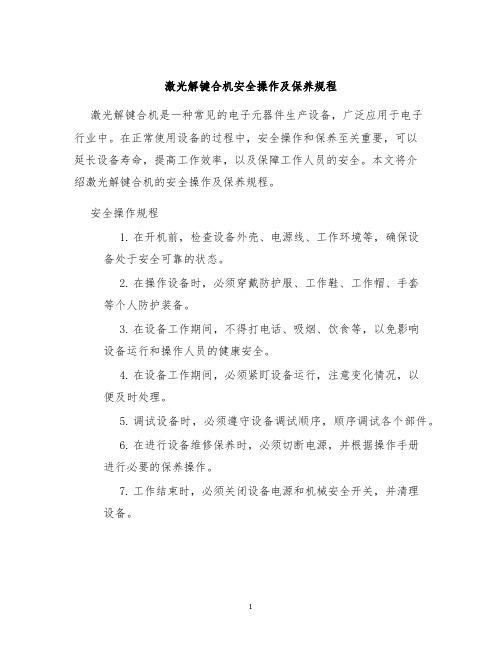 激光解键合机安全操作及保养规程

激光解键合机是一种常见的电子元器件生产设备，广泛应用于电子行业中。在正常使用设备的过程中，安全操作和保养至关重要，可以延长设备寿命，提高工作效率，以及保障工作人员的安全。本文将介绍激光解键合机的安全操作及保养规程。

安全操作规程

1. 在开机前，检查设备外壳、电源线、工作环境等，确保设备处于安全可靠的状态。

2. 在操作设备时，必须穿戴防护服、工作鞋、工作帽、手套等个人防护装备。

3. 在设备工作期间，不得打电话、吸烟、饮食等，以免影响设备运行和操作人员的健康安全。

4. 在设备工作期间，必须紧盯设备运行，注意变化情况，以便及时处理。

5. 调试设备时，必须遵守设备调试顺序，顺序调试各个部件。

6. 在进行设备维修保养时，必须切断电源，并根据操作手册进行必要的保养操作。

7. 工作结束时，必须关闭设备电源和机械安全开关，并清理设备。

1